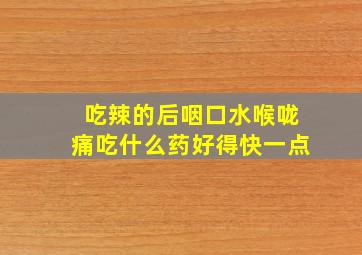 吃辣的后咽口水喉咙痛吃什么药好得快一点